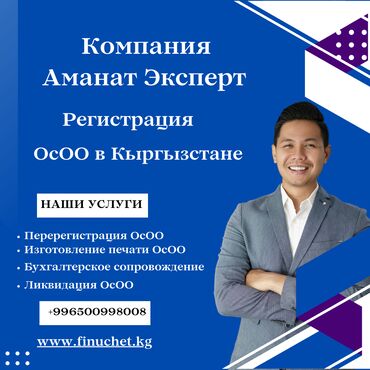 Компания
Аманат Эксперт

Регистрация
ОсОО в Кыргызстане

НАШИ УСЛУГИ

• Перерегистрация ОсОО
• Изготовление печати ОсОО
• Бухгалтерское сопровождение
• Ликвидация ОсОО

+996500998008

www.finuchet.kg